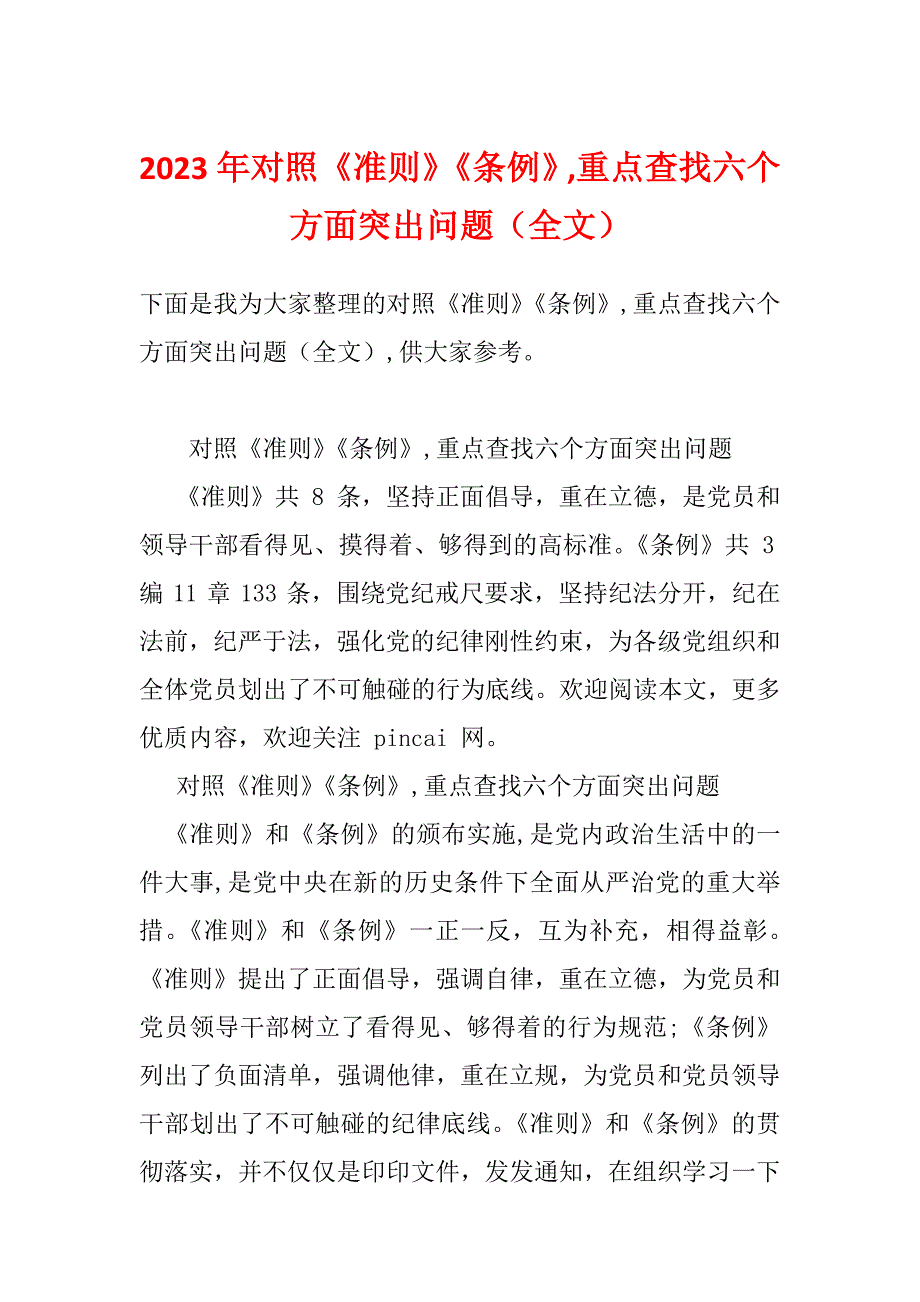 2023 年对照《准则》《条例》,重点查找六个方面突出问题（全文）

下面是我为大家整理的对照《准则》《条例》,重点查找六个方面突出问题（全文）,供大家参考。

对照《准则》《条例》,重点查找六个方面突出问题

《准则》共 8 条，坚持正面倡导，重在立德，是党员和领导干部看得见、摸得着、够得到的高标准。《条例》共 3 编 11 章 133 条，围绕党纪戒尺要求，坚持纪法分开，纪在法前，纪严于法，强化党的纪律刚性约束，为各级党组织和全体党员划出了不可触碰的行为底线。欢迎阅读本文，更多优质内容，欢迎关注 pincai 网。

对照《准则》《条例》,重点查找六个方面突出问题

《准则》和《条例》的颁布实施,是党内政治生活中的一件大事,是党中央在新的历史条件下全面从严治党的重大举措。《准则》和《条例》一正一反，互为补充，相得益彰。《准则》提出了正面倡导，强调自律，重在立德，为党员和党员领导干部树立了看得见、够得着的行为规范;《条例》列出了负面清单，强调他律，重在立规，为党员和党员领导干部划出了不可触碰的纪律底线。《准则》和《条例》的贯彻落实，并不仅仅是印印文件，发发通知，在组织学习一下